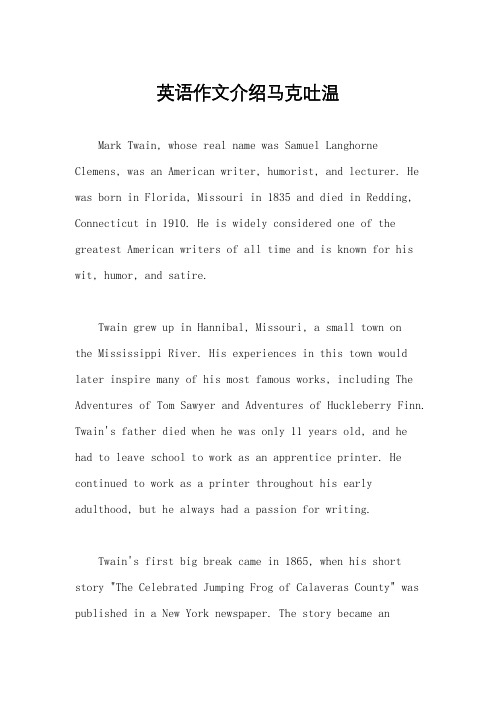 英语作文介绍马克吐温

Mark Twain, whose real name was Samuel Langhorne Clemens, was an American writer, humorist, and lecturer. He was born in Florida, Missouri in 1835 and died in Redding, Connecticut in 1910. He is widely considered one of the greatest American writers of all time and is known for his wit, humor, and satire.

Twain grew up in Hannibal, Missouri, a small town on the Mississippi River. His experiences in this town would later inspire many of his most famous works, including The Adventures of Tom Sawyer and Adventures of Huckleberry Finn. Twain's father died when he was only 11 years old, and he had to leave school to work as an apprentice printer. He continued to work as a printer throughout his early adulthood, but he always had a passion for writing.

Twain's first big break came in 1865, when his short story "The Celebrated Jumping Frog of Calaveras County" was published in a New York newspaper. The story became an